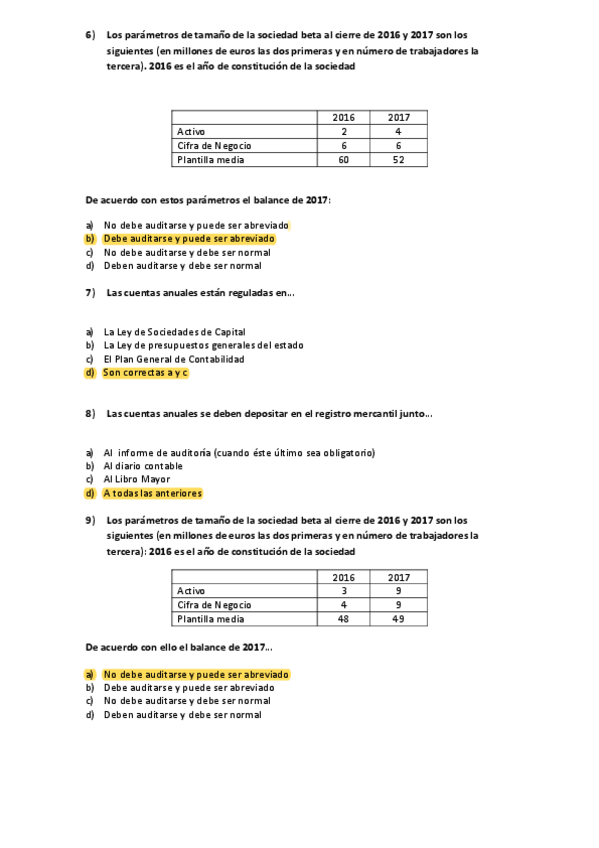 6) Los parámetros de tamaño de la sociedad beta al cierre de 2016 y 2017 son los siguientes (en millones de euros las dos primeras y en número de trabajadores la tercera). 2016 es el año de constitución de la sociedad

| | 2016 | 2017 |
|---|---|---|
| Activo | 2 | 4 |
| Cifra de Negocio | 6 | 6 |
| Plantilla media | 60 | 52 |

De acuerdo con estos parámetros el balance de 2017:

a) No debe auditarse y puede ser abreviado
b) Debe auditarse y puede ser abreviado
c) No debe auditarse y debe ser normal
d) Deben auditarse y debe ser normal

7) Las cuentas anuales están reguladas en…

a) La Ley de Sociedades de Capital
b) La Ley de presupuestos generales del estado
c) El Plan General de Contabilidad
d) Son correctas a y c

8) Las cuentas anuales se deben depositar en el registro mercantil junto…

a) Al informe de auditoría (cuando éste último sea obligatorio)
b) Al diario contable
c) Al Libro Mayor
d) A todas las anteriores

9) Los parámetros de tamaño de la sociedad beta al cierre de 2016 y 2017 son los siguientes (en millones de euros las dos primeras y en número de trabajadores la tercera): 2016 es el año de constitución de la sociedad

| | 2016 | 2017 |
|---|---|---|
| Activo | 3 | 9 |
| Cifra de Negocio | 4 | 9 |
| Plantilla media | 48 | 49 |

De acuerdo con ello el balance de 2017…

a) No debe auditarse y puede ser abreviado
b) Debe auditarse y puede ser abreviado
c) No debe auditarse y debe ser normal
d) Deben auditarse y debe ser normal